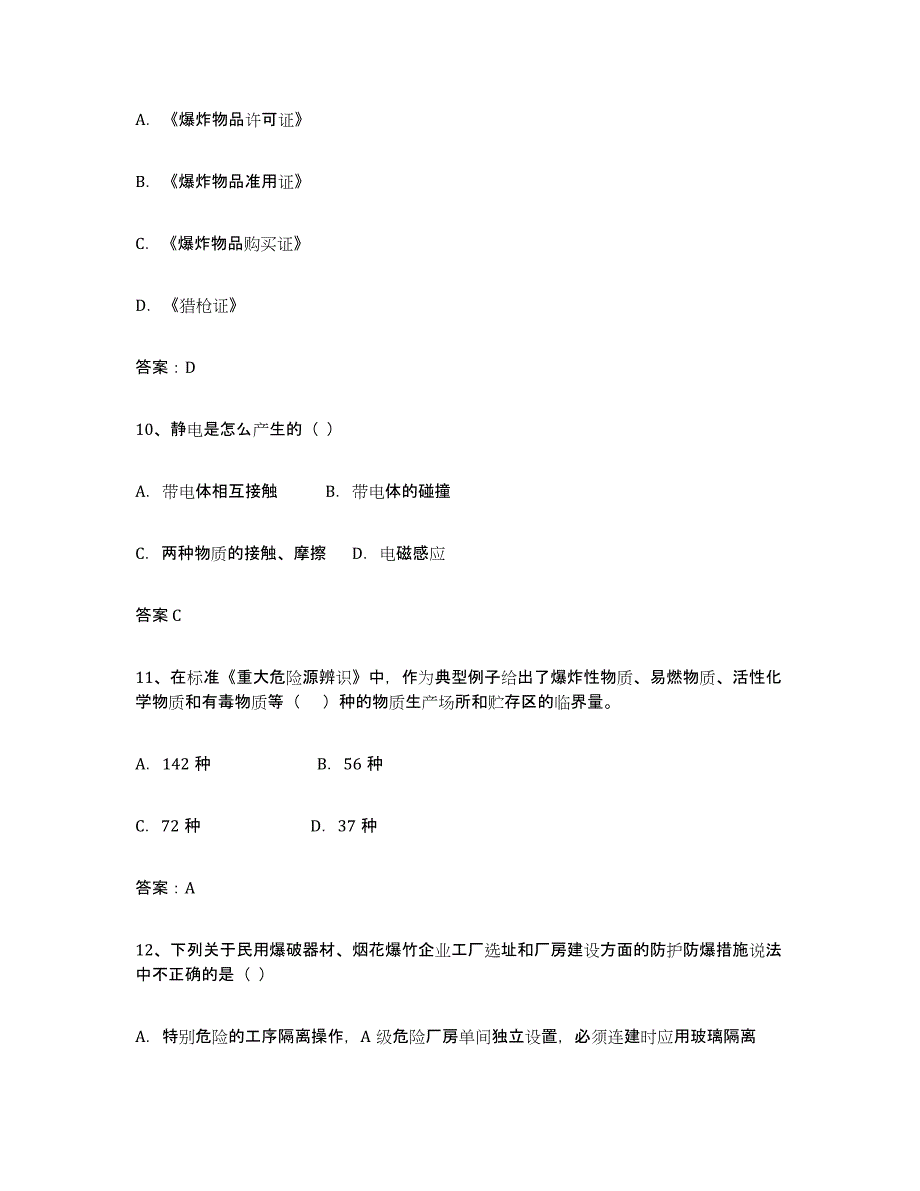 A. 《爆炸物品许可证》

B. 《爆炸物品准用证》

C. 《爆炸物品购买证》

D. 《猎枪证》

答案：D

10、静电是怎么产生的（ ）

A. 带电体相互接触　　B. 带电体的碰撞

C. 两种物质的接触、摩擦　　D. 电磁感应

答案 C

11、在标准《重大危险源辨识》中，作为典型例子给出了爆炸性物质、易燃物质、活性化学物质和有毒物质等（　）种的物质生产场所和贮存区的临界量。

A. 142 种　　B. 56 种

C. 72 种　　D. 37 种

答案：A

12、下列关于民用爆破器材、烟花爆竹企业工厂选址和厂房建设方面的防护防爆措施说法中不正确的是（ ）

A. 特别危险的工序隔离操作，A 级危险厂房单间独立设置，必须连建时应用玻璃隔离